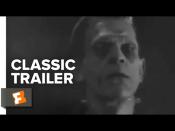 CLASSIC
TRAILER